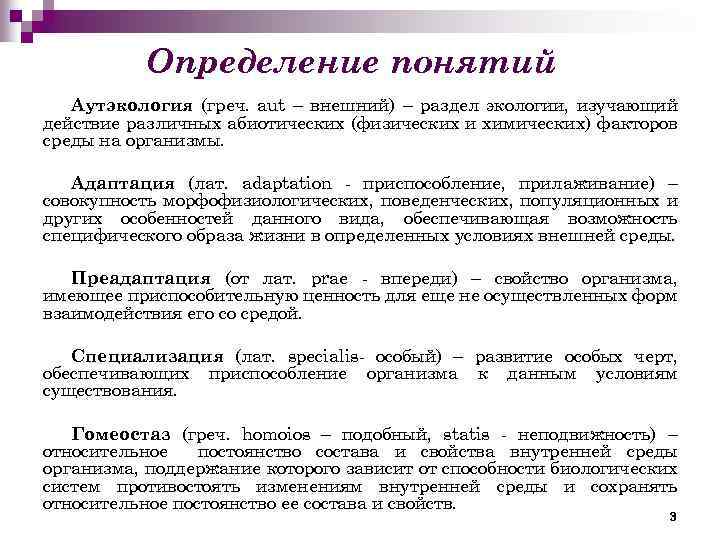 Определение понятий

Аутэкология (греч. aut – внешний) – раздел экологии, изучающий действие различных абиотических (физических и химических) факторов среды на организмы.

Адаптация (лат. adaptation - приспособление, прилаживание) – совокупность морфофизиологических, поведенческих, популяционных и других особенностей данного вида, обеспечивающая возможность специфического образа жизни в определенных условиях внешней среды.

Преадаптация (от лат. prae - впереди) – свойство организма, имеющее приспособительную ценность для еще не осуществленных форм взаимодействия его со средой.

Специализация (лат. specialis- особый) – развитие особых черт, обеспечивающих приспособление организма к данным условиям существования.

Гомеостаз (греч. homoios – подобный, statis - неподвижность) – относительное постоянство состава и свойства внутренней среды организма, поддержание которого зависит от способности биологических систем противостоять изменениям внутренней среды и сохранять относительное постоянство ее состава и свойств.

3